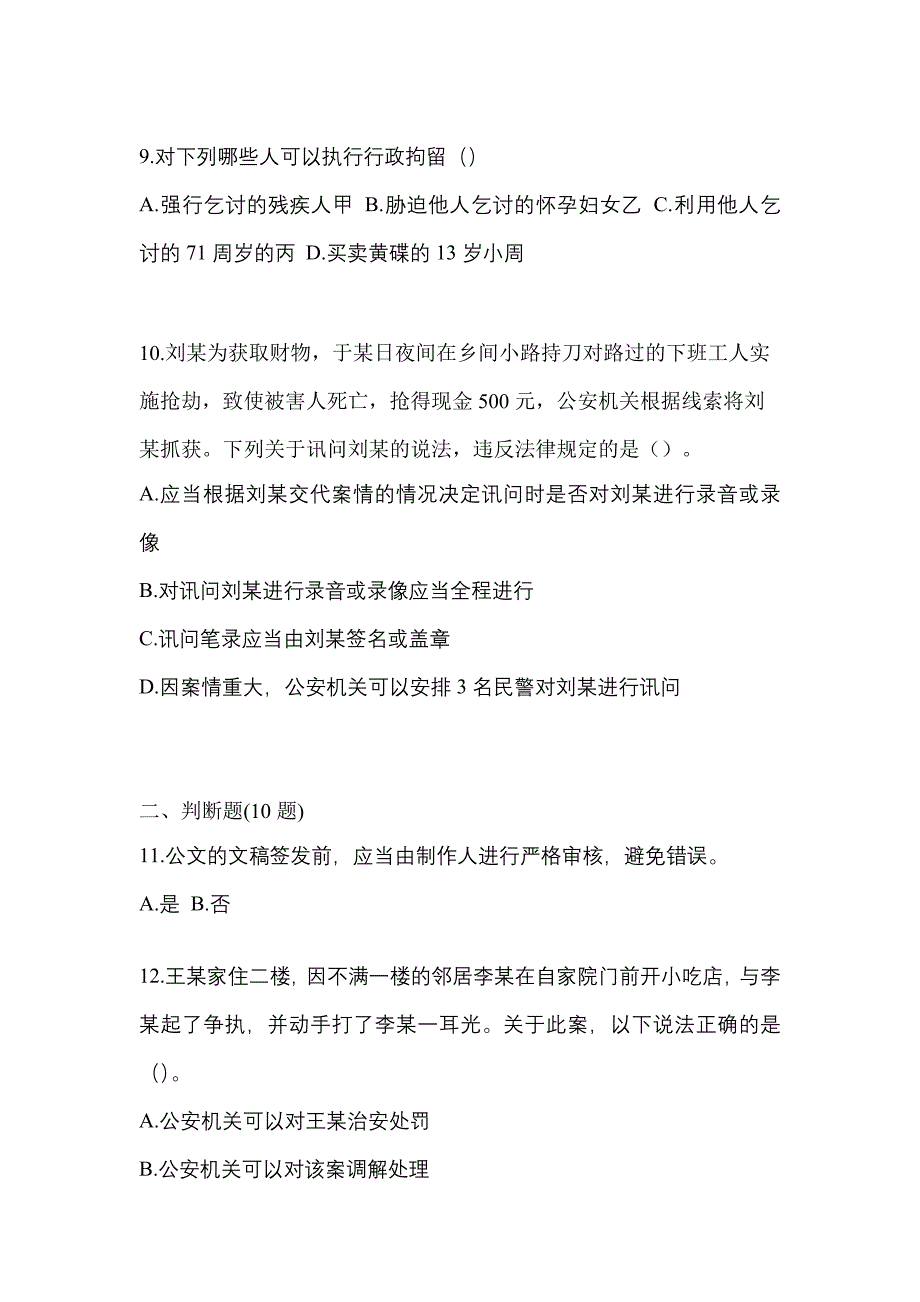 9.对下列哪些人可以执行行政拘留（）

A.强行乞讨的残疾人甲 B.胁迫他人乞讨的怀孕妇女乙 C.利用他人乞讨的 71 周岁的丙 D.买卖黄碟的 13 岁小周

10.刘某为获取财物，于某日夜间在乡间小路持刀对路过的下班工人实施抢劫，致使被害人死亡，抢得现金 500 元，公安机关根据线索将刘某抓获。下列关于讯问刘某的说法，违反法律规定的是（）。

A.应当根据刘某交代案情的情况决定讯问时是否对刘某进行录音或录像

B.对讯问刘某进行录音或录像应当全程进行

C.讯问笔录应当由刘某签名或盖章

D.因案情重大，公安机关可以安排 3 名民警对刘某进行讯问

二、判断题(10 题)

11.公文的文稿签发前，应当由制作人进行严格审核，避免错误。

A.是 B.否

12.王某家住二楼，因不满一楼的邻居李某在自家院门前开小吃店，与李某起了争执，并动手打了李某一耳光。关于此案，以下说法正确的是（）。

A.公安机关可以对王某治安处罚

B.公安机关可以对该案调解处理